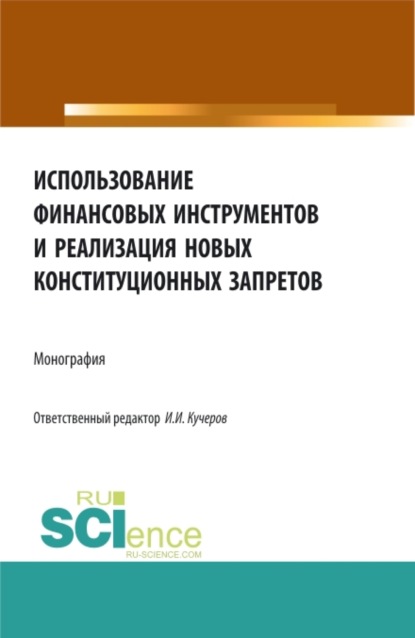 ИСПОЛЬЗОВАНИЕ ФИНАНСОВЫХ ИНСТРУМЕНТОВ И РЕАЛИЗАЦИЯ НОВЫХ КОНСТИТУЦИОННЫХ ЗАПРЕТОВ

Монография

Ответственный редактор И.И. Кучеров

RU SCIence RU-SCIENCE.COM